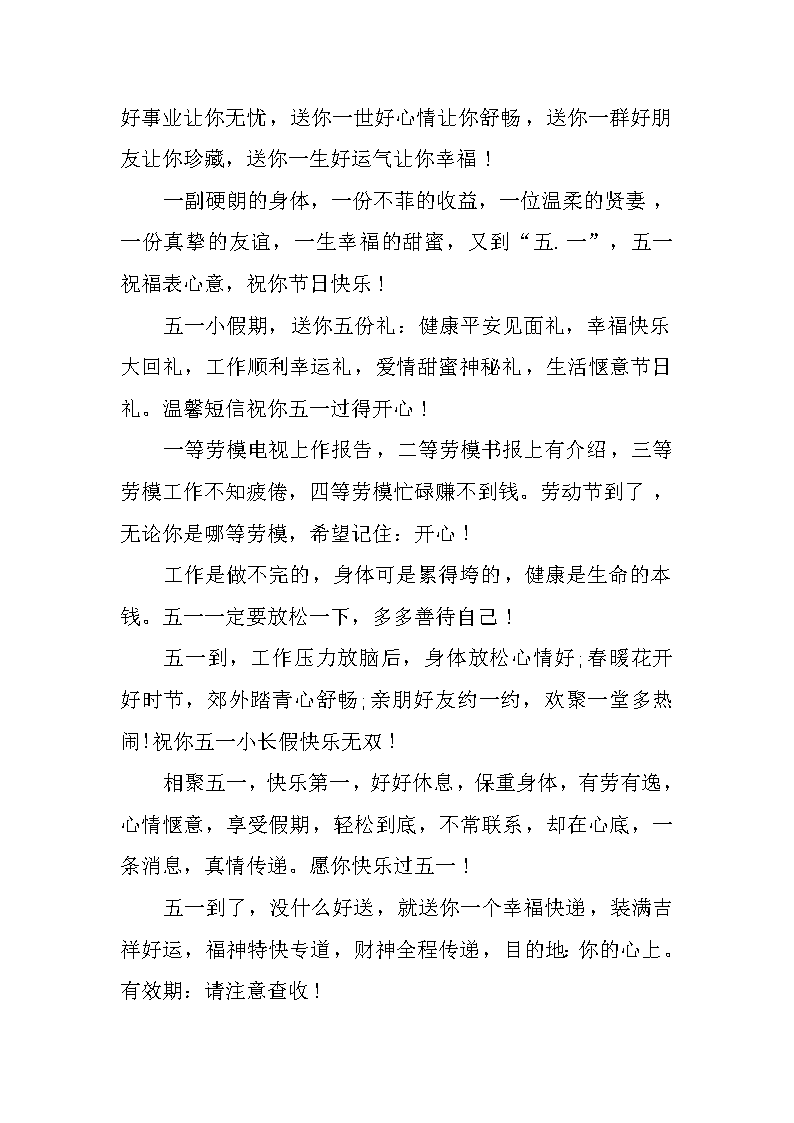 好事业让你无忧，送你一世好心情让你舒畅，送你一群好朋友让你珍藏，送你一生好运气让你幸福！

一副硬朗的身体，一份不菲的收益，一位温柔的贤妻，一份真挚的友谊，一生幸福的甜蜜，又到“五.一”，五一祝福表心意，祝你节日快乐！

五一小假期，送你五份礼：健康平安见面礼，幸福快乐大回礼，工作顺利幸运礼，爱情甜蜜神秘礼，生活惬意节日礼。温馨短信祝你五一过得开心！

一等劳模电视上作报告，二等劳模书报上有介绍，三等劳模工作不知疲倦，四等劳模忙碌赚不到钱。劳动节到了，无论你是哪等劳模，希望记住：开心！

工作是做不完的，身体可是累得垮的，健康是生命的本钱。五一一定要放松一下，多多善待自己！

五一到，工作压力放脑后，身体放松心情好;春暖花开好时节，郊外踏青心舒畅;亲朋好友约一约，欢聚一堂多热闹!祝你五一小长假快乐无双！

相聚五一，快乐第一，好好休息，保重身体，有劳有逸，心情惬意，享受假期，轻松到底，不常联系，却在心底，一条消息，真情传递。愿你快乐过五一！

五一到了，没什么好送，就送你一个幸福快递，装满吉祥好运，福神特快专道，财神全程传递，目的地:你的心上。有效期：请注意查收！